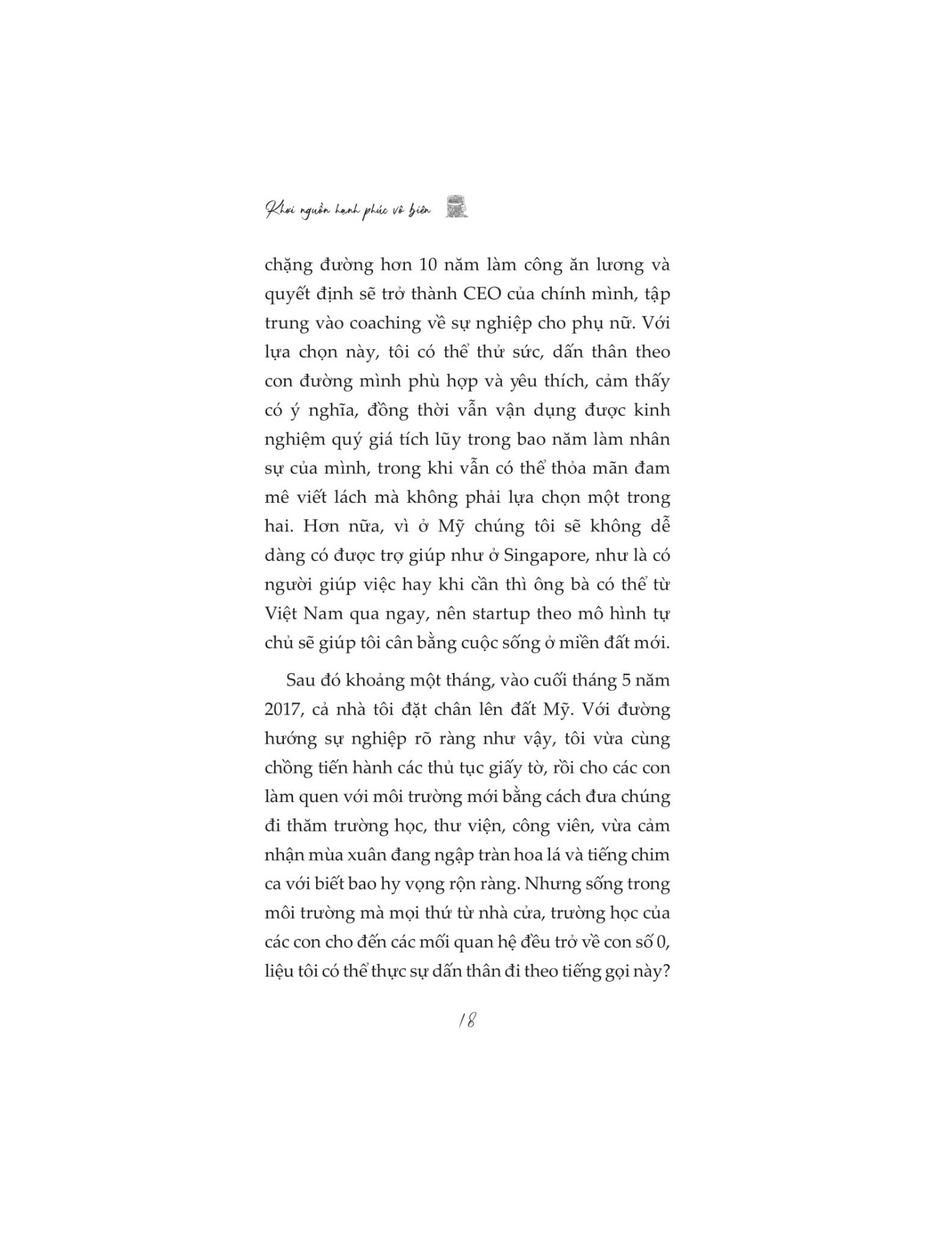 Khơi nguồn hạnh phúc vô biên

chặng đường hơn 10 năm làm công ăn lương và quyết định sẽ trở thành CEO của chính mình, tập trung vào coaching về sự nghiệp cho phụ nữ. Với lựa chọn này, tôi có thể thử sức, dấn thân theo con đường mình phù hợp và yêu thích, cảm thấy có ý nghĩa, đồng thời vẫn vận dụng được kinh nghiệm quý giá tích lũy trong bao năm làm nhân sự của mình, trong khi vẫn có thể thỏa mãn đam mê viết lách mà không phải lựa chọn một trong hai. Hơn nữa, vì ở Mỹ chúng tôi sẽ không dễ dàng có được trợ giúp như ở Singapore, như là có người giúp việc hay khi cần thì ông bà có thể từ Việt Nam qua ngay, nên startup theo mô hình tự chủ sẽ giúp tôi cân bằng cuộc sống ở miền đất mới.

Sau đó khoảng một tháng, vào cuối tháng 5 năm 2017, cả nhà tôi đặt chân lên đất Mỹ. Với đường hướng sự nghiệp rõ ràng như vậy, tôi vừa cùng chồng tiến hành các thủ tục giấy tờ, rồi cho các con làm quen với môi trường mới bằng cách đưa chúng đi thăm trường học, thư viện, công viên, vừa cảm nhận mùa xuân đang ngập tràn hoa lá và tiếng chim ca với biết bao hy vọng rộn ràng. Nhưng sống trong môi trường mà mọi thứ từ nhà cửa, trường học của các con cho đến các mối quan hệ đều trở về con số 0, liệu tôi có thể thực sự dấn thân đi theo tiếng gọi này?

18